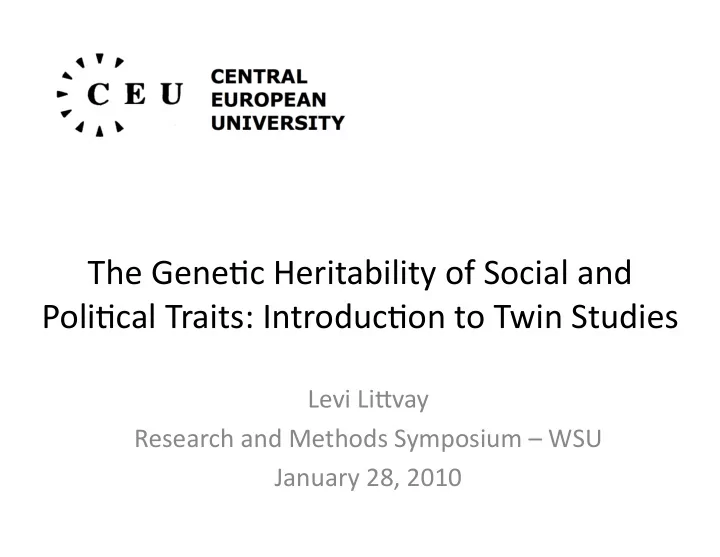 CEU CENTRAL EUROPEAN UNIVERSITY

The Genetic Heritability of Social and Political Traits: Introduction to Twin Studies

Levi Littvay
Research and Methods Symposium – WSU
January 28, 2010